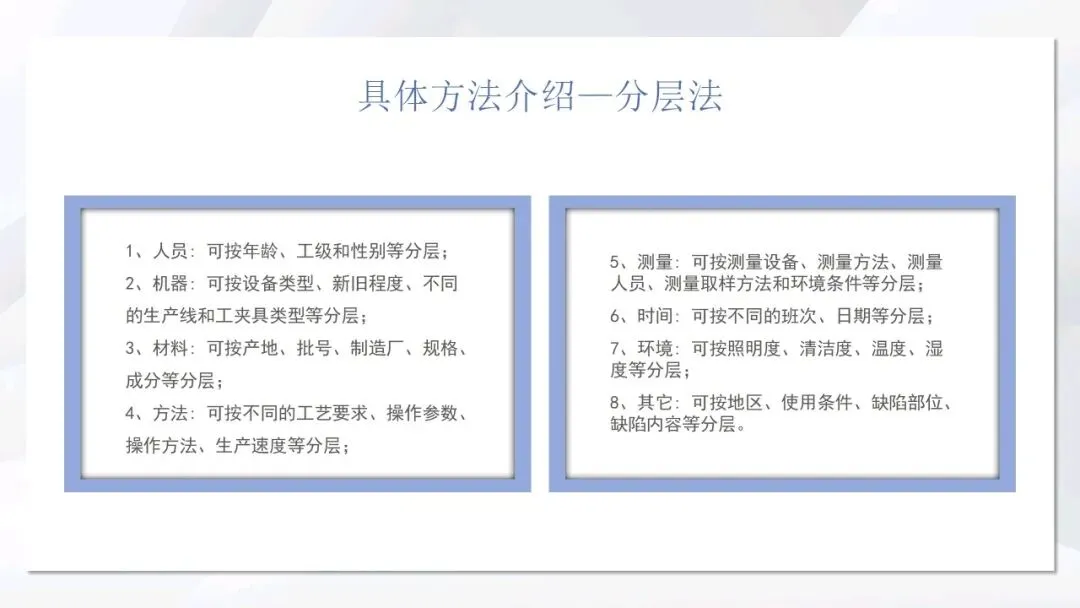 具体方法介绍—分层法

1、人员：可按年龄、工级和性别等分层；

2、机器：可按设备类型、新旧程度、不同的生产线和工夹具类型等分层；

3、材料：可按产地、批号、制造厂、规格、成分等分层；

4、方法：可按不同的工艺要求、操作参数、操作方法、生产速度等分层；

5、测量：可按测量设备、测量方法、测量人员、测量取样方法和环境条件等分层；

6、时间：可按不同的班次、日期等分层；

7、环境：可按照明度、清洁度、温度、湿度等分层；

8、其它：可按地区、使用条件、缺陷部位、缺陷内容等分层。